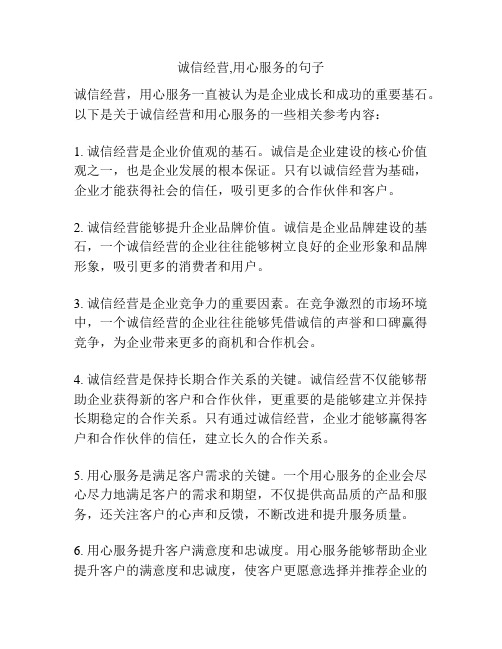 诚信经营,用心服务的句子

诚信经营，用心服务一直被认为是企业成长和成功的重要基石。以下是关于诚信经营和用心服务的一些相关参考内容：

1. 诚信经营是企业价值观的基石。诚信是企业建设的核心价值观之一，也是企业发展的根本保证。只有以诚信经营为基础，企业才能获得社会的信任，吸引更多的合作伙伴和客户。

2. 诚信经营能够提升企业品牌价值。诚信是企业品牌建设的基石，一个诚信经营的企业往往能够树立良好的企业形象和品牌形象，吸引更多的消费者和用户。

3. 诚信经营是企业竞争力的重要因素。在竞争激烈的市场环境中，一个诚信经营的企业往往能够凭借诚信的声誉和口碑赢得竞争，为企业带来更多的商机和合作机会。

4. 诚信经营是保持长期合作关系的关键。诚信经营不仅能够帮助企业获得新的客户和合作伙伴，更重要的是能够建立并保持长期稳定的合作关系。只有通过诚信经营，企业才能够赢得客户和合作伙伴的信任，建立长久的合作关系。

5. 用心服务是满足客户需求的关键。一个用心服务的企业会尽心尽力地满足客户的需求和期望，不仅提供高品质的产品和服务，还关注客户的心声和反馈，不断改进和提升服务质量。

6. 用心服务提升客户满意度和忠诚度。用心服务能够帮助企业提升客户的满意度和忠诚度，使客户更愿意选择并推荐企业的